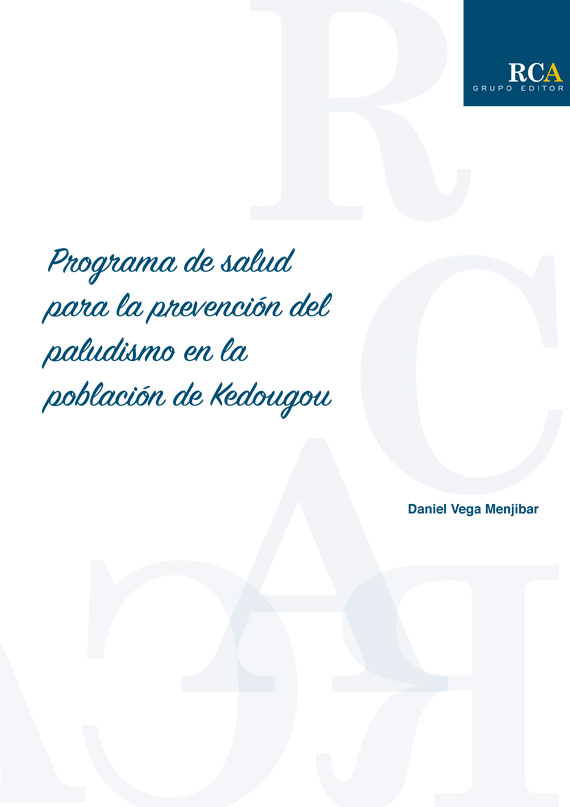 RCA
GRUPO EDITOR

Programa de salud para la prevención del paludismo en la población de Kedougou

Daniel Vega Menjibar